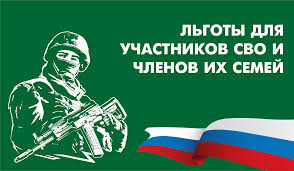 ЛЬГОТЫ ДЛЯ УЧАСТНИКОВ СВО И ЧЛЕНОВ ИХ СЕМЕЙ